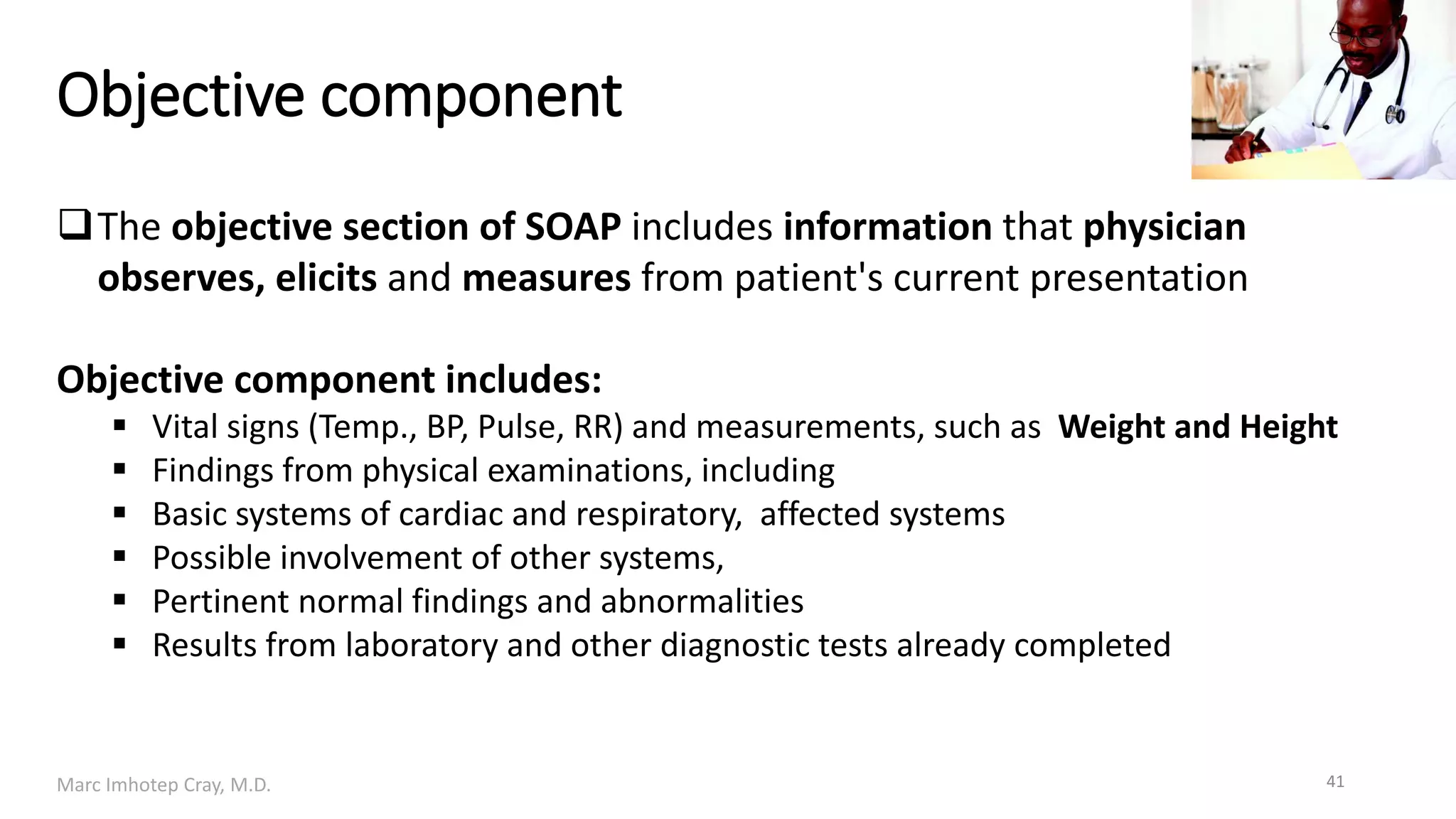 Objective component

❑ The objective section of SOAP includes information that physician observes, elicits and measures from patient's current presentation

Objective component includes:

▪ Vital signs (Temp., BP, Pulse, RR) and measurements, such as Weight and Height
▪ Findings from physical examinations, including
▪ Basic systems of cardiac and respiratory, affected systems
▪ Possible involvement of other systems,
▪ Pertinent normal findings and abnormalities
▪ Results from laboratory and other diagnostic tests already completed

Marc Imhotep Cray, M.D.

41